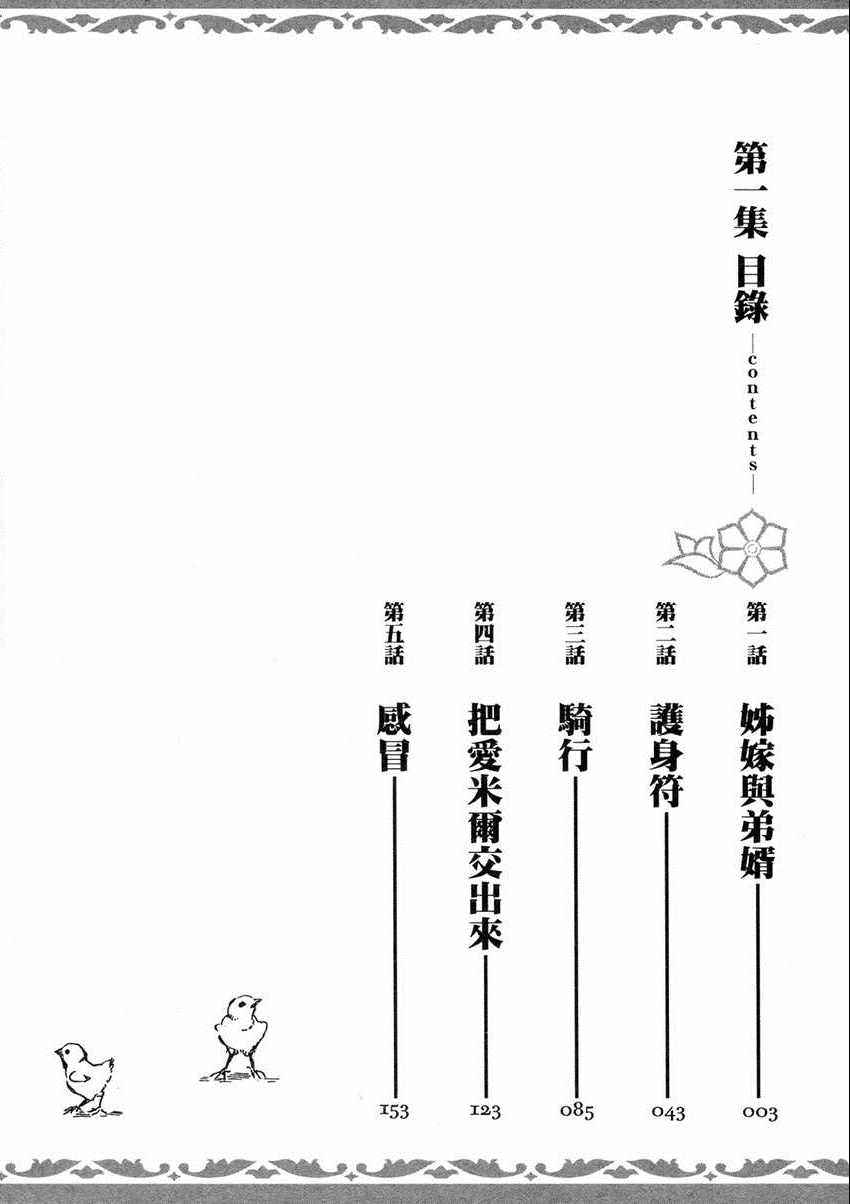 第一集 目錄

—contents—

第一話 姊嫁與弟婿 003

第二話 護身符 043

第三話 騎行 085

第四話 把愛米爾交出來 123

第五話 感冒 153